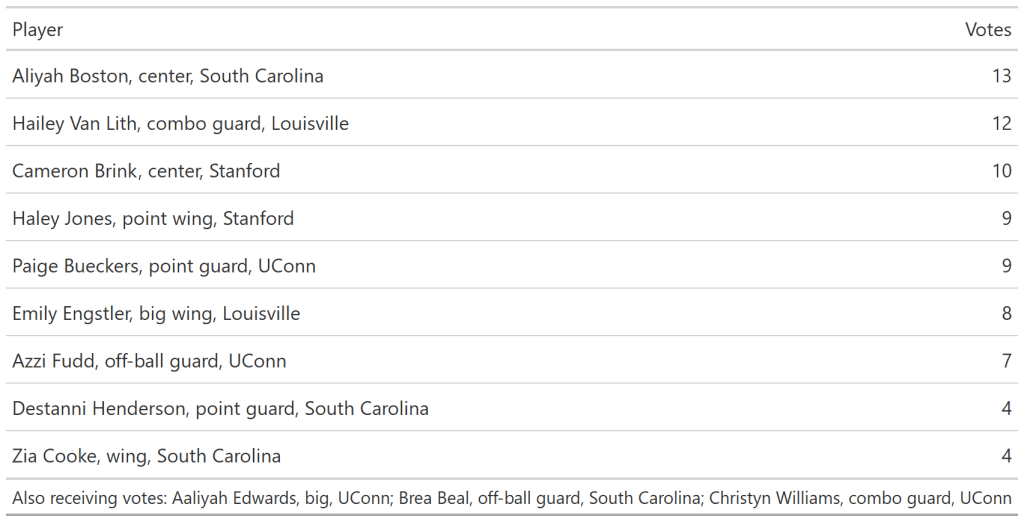 | Player | Votes |
|---|---|
| Aliyah Boston, center, South Carolina | 13 |
| Hailey Van Lith, combo guard, Louisville | 12 |
| Cameron Brink, center, Stanford | 10 |
| Haley Jones, point wing, Stanford | 9 |
| Paige Bueckers, point guard, UConn | 9 |
| Emily Engstler, big wing, Louisville | 8 |
| Azzi Fudd, off-ball guard, UConn | 7 |
| Destanni Henderson, point guard, South Carolina | 4 |
| Zia Cooke, wing, South Carolina | 4 |

Also receiving votes: Aaliyah Edwards, big, UConn; Brea Beal, off-ball guard, South Carolina; Christyn Williams, combo guard, UConn